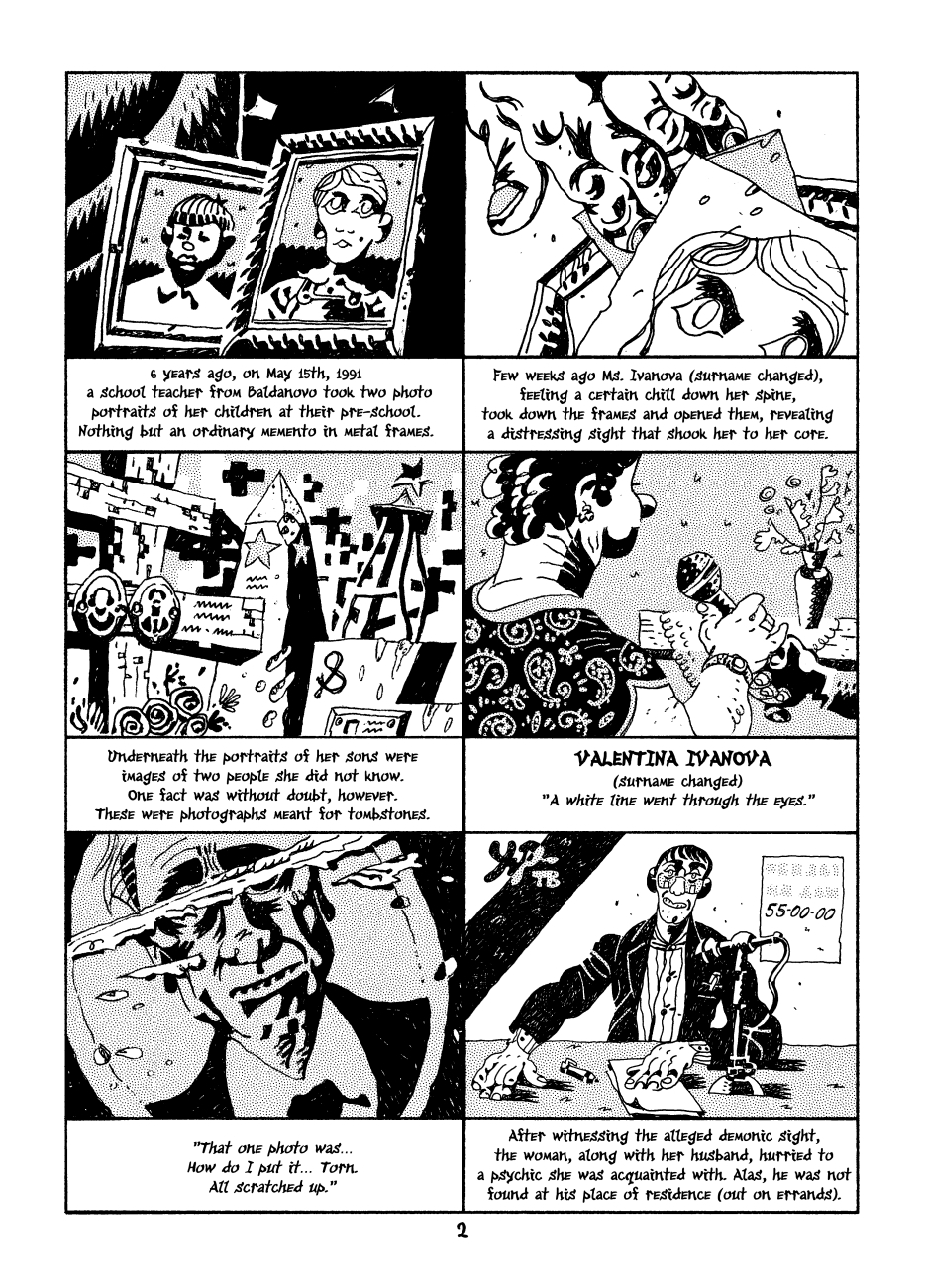 6 years ago, on May 15th, 1991 a school teacher from Baldanovo took two photo portraits of her children at their pre-school. Nothing but an ordinary memento in metal frames.

Few weeks ago Ms. Ivanova (surname changed), feeling a certain chill down her spine, took down the frames and opened them, revealing a distressing sight that shook her to her core.

Underneath the portraits of her sons were images of two people she did not know. One fact was without doubt, however. These were photographs meant for tombstones.

VALENTINA IVANOVA
(surname changed)
"A white line went through the eyes."

"That one photo was... How do I put it... Torn. All scratched up."

ТВ

55-00-00

After witnessing the alleged demonic sight, the woman, along with her husband, hurried to a psychic she was acquainted with. Alas, he was not found at his place of residence (out on errands).

2